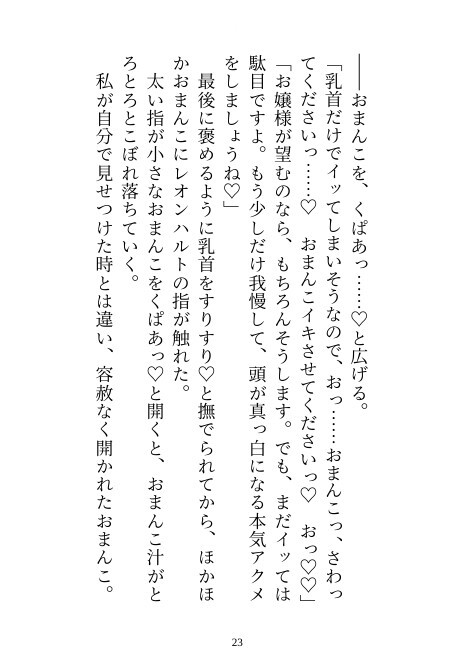 ――おまんこを、くぱあっ……♡と広げる。

「乳首だけでイッてしまいそうなので、おっ……おまんこっ、さわってくださいっ……♡　おまんこイキさせてくださいっ♡　おっ♡♡」

「お嬢様が望むのなら、もちろんそうします。でも、まだイッては駄目ですよ。もう少しだけ我慢して、頭が真っ白になる本気アクメをしましょうね♡」

最後に褒めるように乳首をすりすり♡と撫でられてから、ほかほかおまんこにレオンハルトの指が触れた。

太い指が小さなおまんこをくぱあっ♡と開くと、おまんこ汁がとろとろとこぼれ落ちていく。

私が自分で見せつけた時とは違い、容赦なく開かれたおまんこ。

23